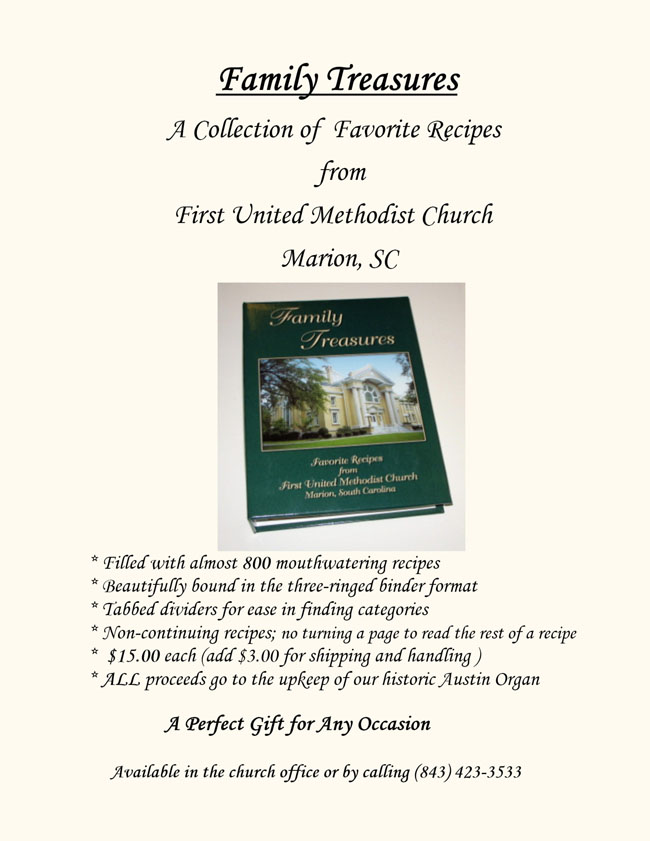 Family Treasures

A Collection of Favorite Recipes

from

First United Methodist Church

Marion, SC

Family Treasures

Favorite Recipes from First United Methodist Church Marion, South Carolina

* Filled with almost 800 mouthwatering recipes
* Beautifully bound in the three-ringed binder format
* Tabbed dividers for ease in finding categories
* Non-continuing recipes; no turning a page to read the rest of a recipe
* $15.00 each (add $3.00 for shipping and handling )
* ALL proceeds go to the upkeep of our historic Austin Organ

A Perfect Gift for Any Occasion

Available in the church office or by calling (843) 423-3533